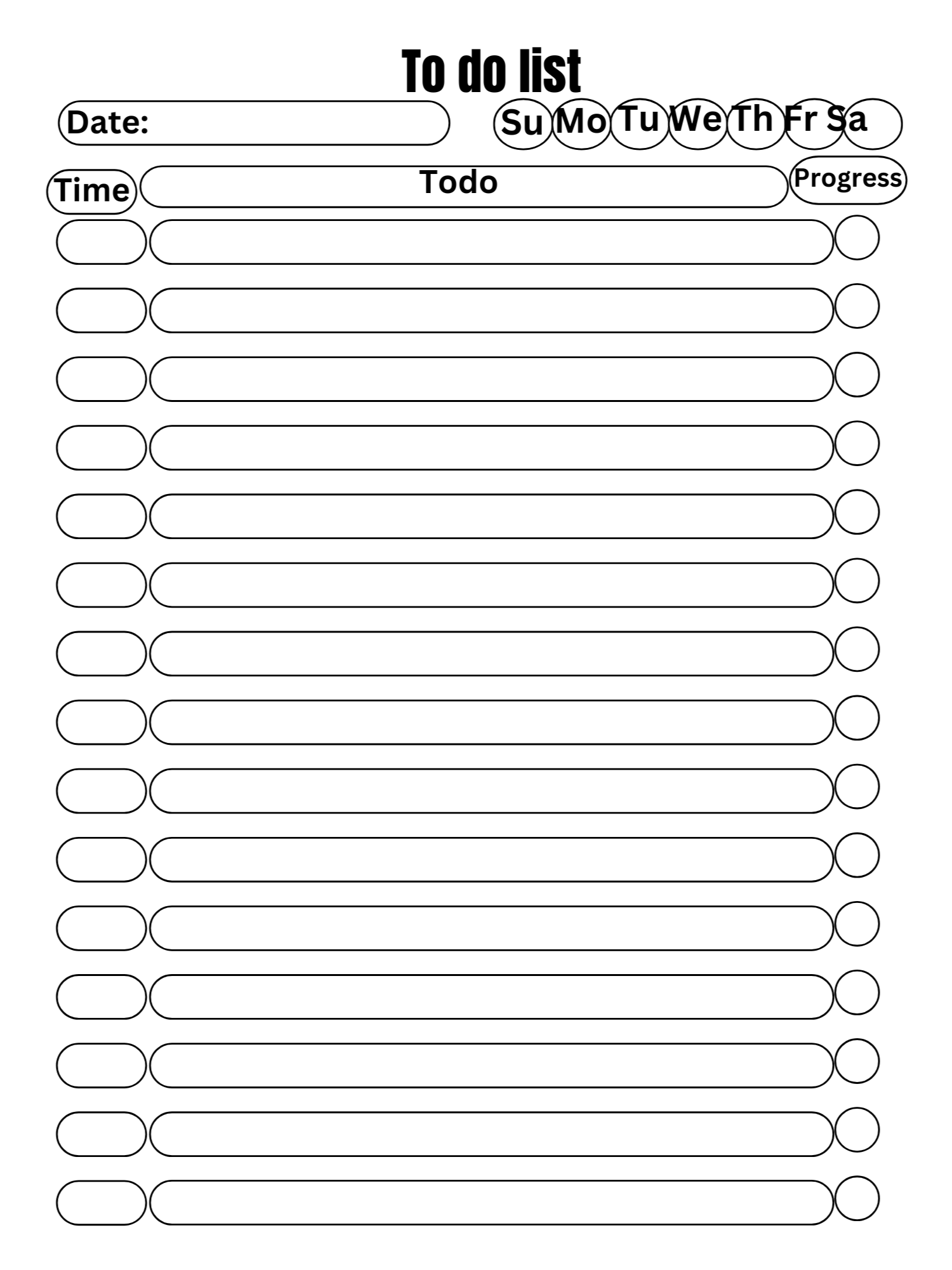 To do list

Date:

Su Mo Tu We Th Fr Sa

Time

Todo

Progress